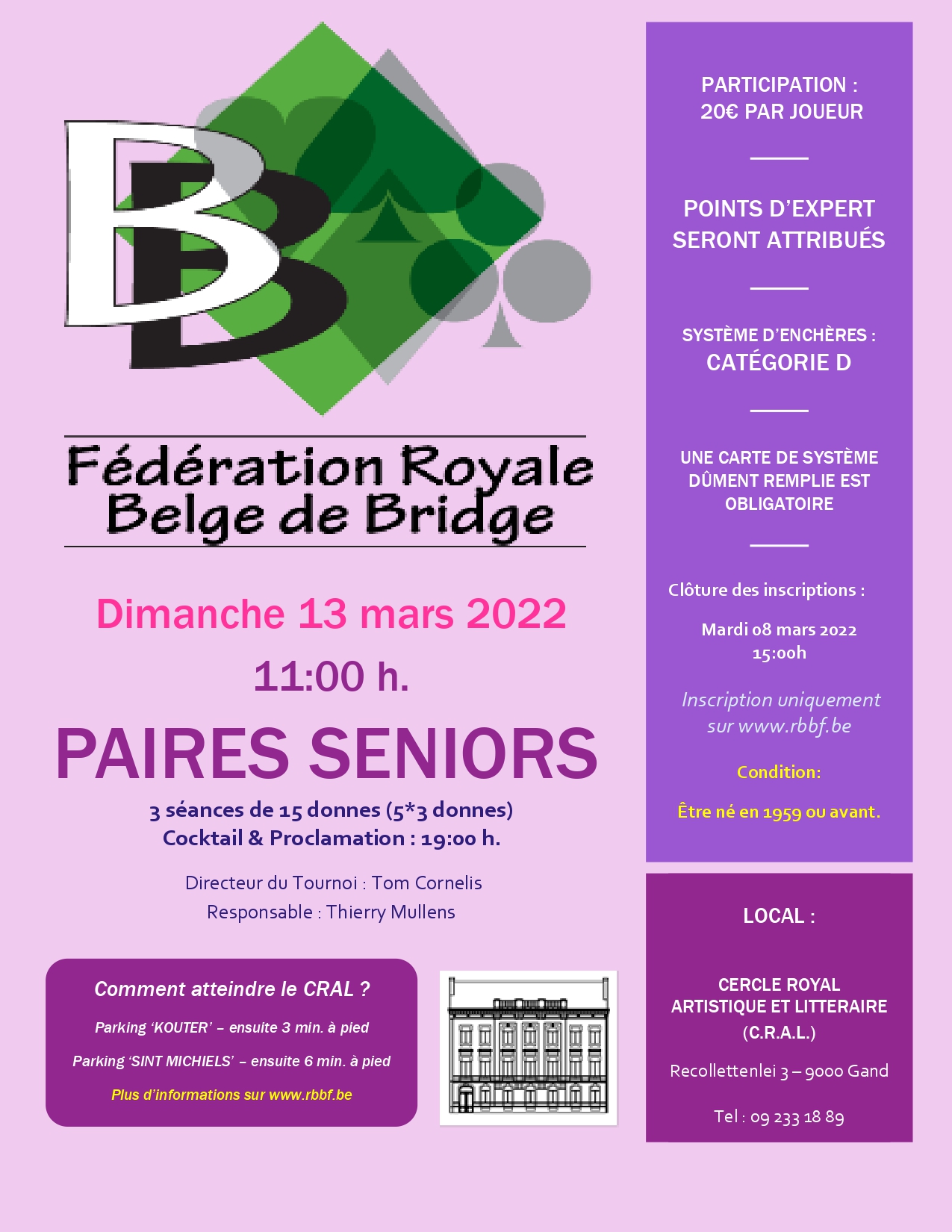 BB

Fédération Royale Belge de Bridge

Dimanche 13 mars 2022

11:00 h.

PAIRES SENIORS

3 séances de 15 donnes (5*3 donnes)
Cocktail & Proclamation : 19:00 h.

Directeur du Tournoi : Tom Cornelis
Responsable : Thierry Mullens

Comment atteindre le CRAL ?

Parking 'KOUTER' – ensuite 3 min. à pied

Parking 'SINT MICHIELS' – ensuite 6 min. à pied

Plus d'informations sur www.rbbf.be

PARTICIPATION :
20€ PAR JOUEUR

POINTS D'EXPERT SERONT ATTRIBUÉS

SYSTÈME D'ENCHÈRES :
CATÉGORIE D

UNE CARTE DE SYSTÈME DÛMENT REMPLIE EST OBLIGATOIRE

Clôture des inscriptions :

Mardi 08 mars 2022
15:00h

Inscription uniquement sur www.rbbf.be

Condition:

Être né en 1959 ou avant.

LOCAL :

CERCLE ROYAL ARTISTIQUE ET LITTERAIRE (C.R.A.L.)

Recollettenlei 3 – 9000 Gand

Tel : 09 233 18 89